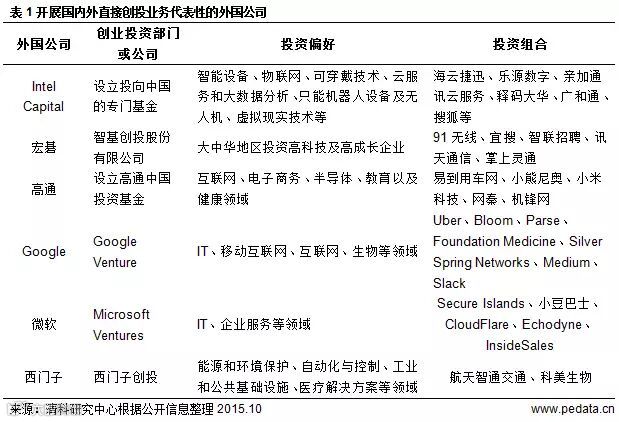 表 1 开展国内外直接创投业务代表性的外国公司

| 外国公司 | 创业投资部门或公司 | 投资偏好 | 投资组合 |
|---|---|---|---|
| Intel Capital | 设立投向中国的专门基金 | 智能设备、物联网、可穿戴技术、云服务和大数据分析、只能机器人设备及无人机、虚拟现实技术等 | 海云捷迅、乐源数字、亲加通讯云服务、释码大华、广和通、搜狐等 |
| 宏碁 | 智基创投股份有限公司 | 大中华地区投资高科技及高成长企业 | 91 无线、宜搜、智联招聘、讯天通信、掌上灵通 |
| 高通 | 设立高通中国投资基金 | 互联网、电子商务、半导体、教育以及健康领域 | 易到用车网、小熊尼奥、小米科技、网秦、机锋网 |
| Google | Google Venture | IT、移动互联网、互联网、生物等领域 | Uber、Bloom、Parse、Foundation Medicine、Silver Spring Networks、Medium、Slack |
| 微软 | Microsoft Ventures | IT、企业服务等领域 | Secure Islands、小豆巴士、CloudFlare、Echodyne、InsideSales |
| 西门子 | 西门子创投 | 能源和环境保护、自动化与控制、工业和公共基础设施、医疗解决方案等领域 | 航天智通交通、科美生物 |

来源：清科研究中心根据公开信息整理 2015.10

www.pedata.cn